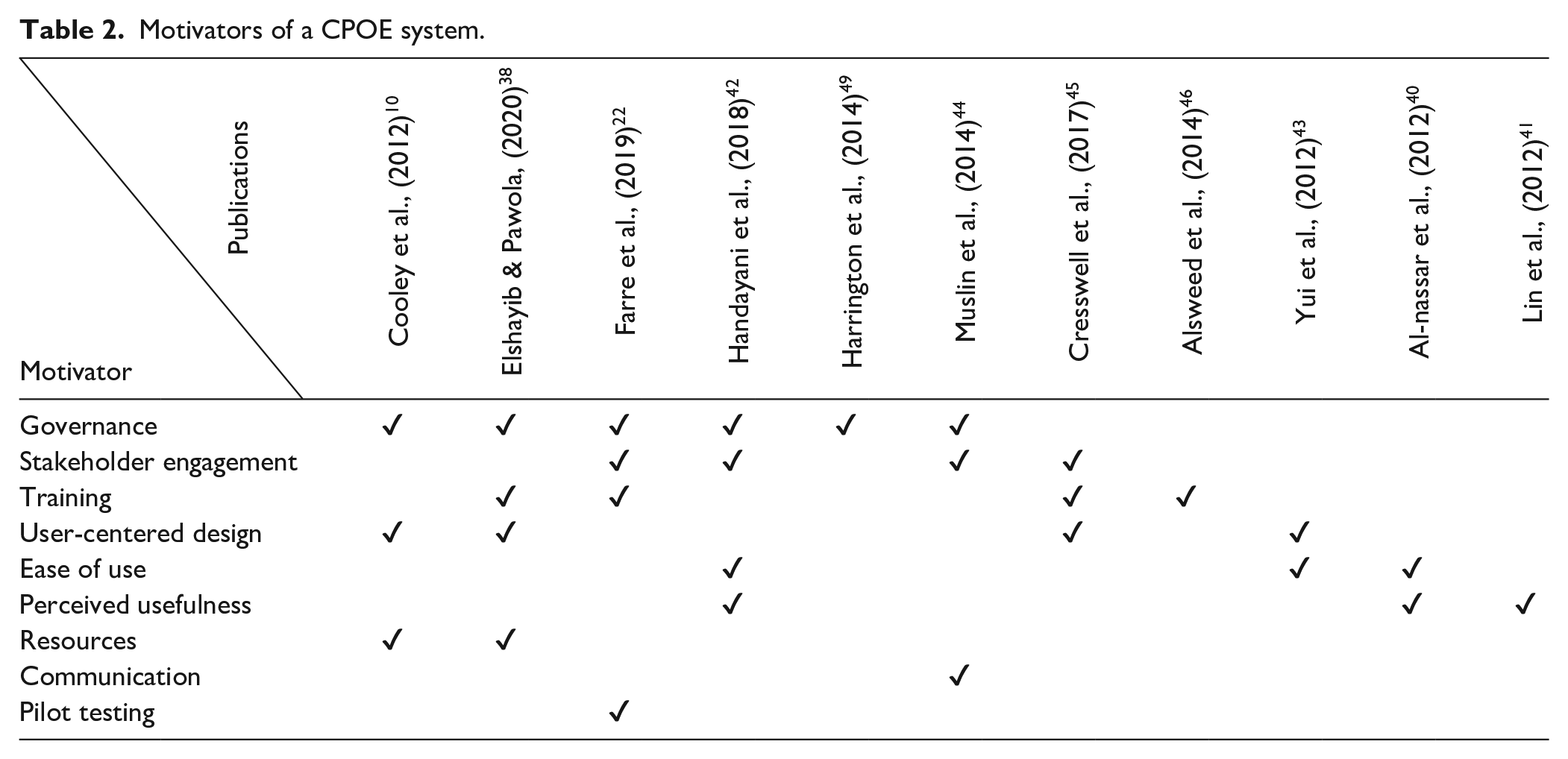 Table 2. Motivators of a CPOE system.

| Publications Motivator | Cooley et al., (2012)$^{10}$ | Elshayib & Pawola, (2020)$^{38}$ | Farre et al., (2019)$^{22}$ | Handayani et al., (2018)$^{42}$ | Harrington et al., (2014)$^{49}$ | Muslin et al., (2014)$^{44}$ | Cresswell et al., (2017)$^{45}$ | Alsweed et al., (2014)$^{46}$ | Yui et al., (2012)$^{43}$ | Al-nassar et al., (2012)$^{40}$ | Lin et al., (2012)$^{41}$ |
|---|---|---|---|---|---|---|---|---|---|---|---|
| Governance | ✓ | ✓ | ✓ | ✓ | ✓ | ✓ |  |  |  |  |  |
| Stakeholder engagement |  |  | ✓ | ✓ |  | ✓ | ✓ |  |  |  |  |
| Training |  | ✓ | ✓ |  |  |  | ✓ | ✓ |  |  |  |
| User-centered design | ✓ | ✓ |  |  |  |  | ✓ |  | ✓ |  |  |
| Ease of use |  |  |  | ✓ |  |  |  |  | ✓ | ✓ |  |
| Perceived usefulness |  |  |  | ✓ |  |  |  |  |  | ✓ | ✓ |
| Resources | ✓ | ✓ |  |  |  |  |  |  |  |  |  |
| Communication |  |  |  |  |  | ✓ |  |  |  |  |  |
| Pilot testing |  |  | ✓ |  |  |  |  |  |  |  |  |